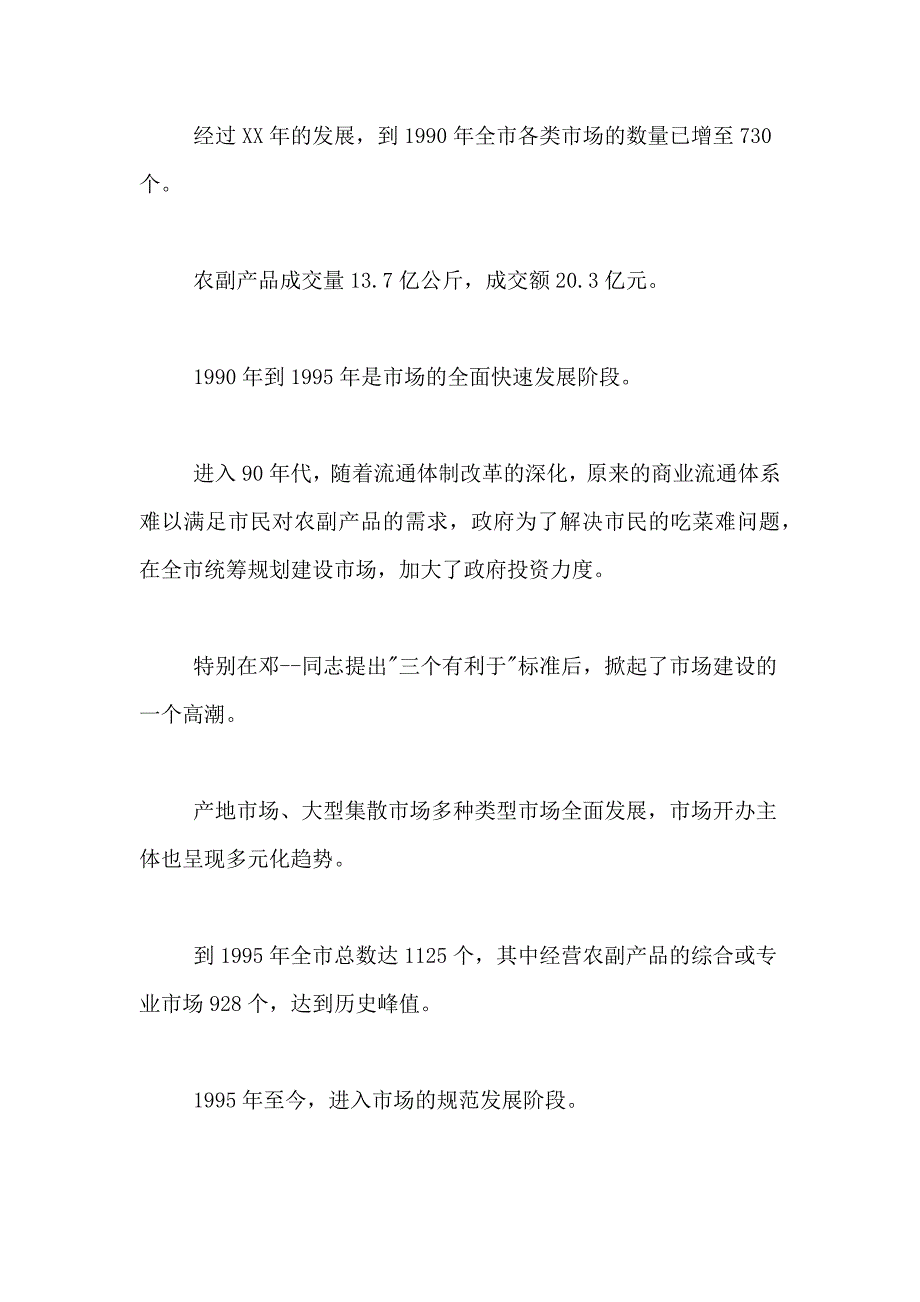 经过 XX 年的发展，到 1990 年全市各类市场的数量已增至 730 个。

农副产品成交量 13.7 亿公斤，成交额 20.3 亿元。

1990 年到 1995 年是市场的全面快速发展阶段。

进入 90 年代，随着流通体制改革的深化，原来的商业流通体系难以满足市民对农副产品的需求，政府为了解决市民的吃菜难问题，在全市统筹规划建设市场，加大了政府投资力度。

特别在邓--同志提出"三个有利于"标准后，掀起了市场建设的一个高潮。

产地市场、大型集散市场多种类型市场全面发展，市场开办主体也呈现多元化趋势。

到 1995 年全市总数达 1125 个，其中经营农副产品的综合或专业市场 928 个，达到历史峰值。

1995 年至今，进入市场的规范发展阶段。